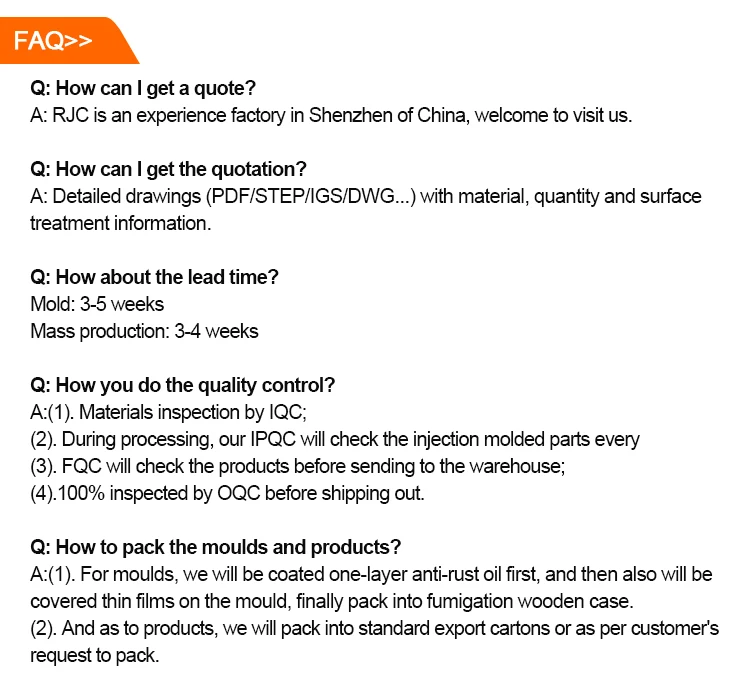 FAQ>>

Q: How can I get a quote?
A: RJC is an experience factory in Shenzhen of China, welcome to visit us.

Q: How can I get the quotation?
A: Detailed drawings (PDF/STEP/IGS/DWG...) with material, quantity and surface treatment information.

Q: How about the lead time?
Mold: 3-5 weeks
Mass production: 3-4 weeks

Q: How you do the quality control?
A:(1). Materials inspection by IQC;
(2). During processing, our IPQC will check the injection molded parts every
(3). FQC will check the products before sending to the warehouse;
(4).100% inspected by OQC before shipping out.

Q: How to pack the moulds and products?
A:(1). For moulds, we will be coated one-layer anti-rust oil first, and then also will be covered thin films on the mould, finally pack into fumigation wooden case.
(2). And as to products, we will pack into standard export cartons or as per customer's request to pack.